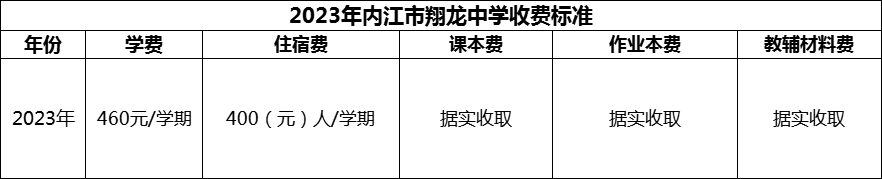 2023年内江市翔龙中学收费标准

| 年份 | 学费 | 住宿费 | 课本费 | 作业本费 | 教辅材料费 |
|---|---|---|---|---|---|
| 2023年 | 460元/学期 | 400（元）人/学期 | 据实收取 | 据实收取 | 据实收取 |